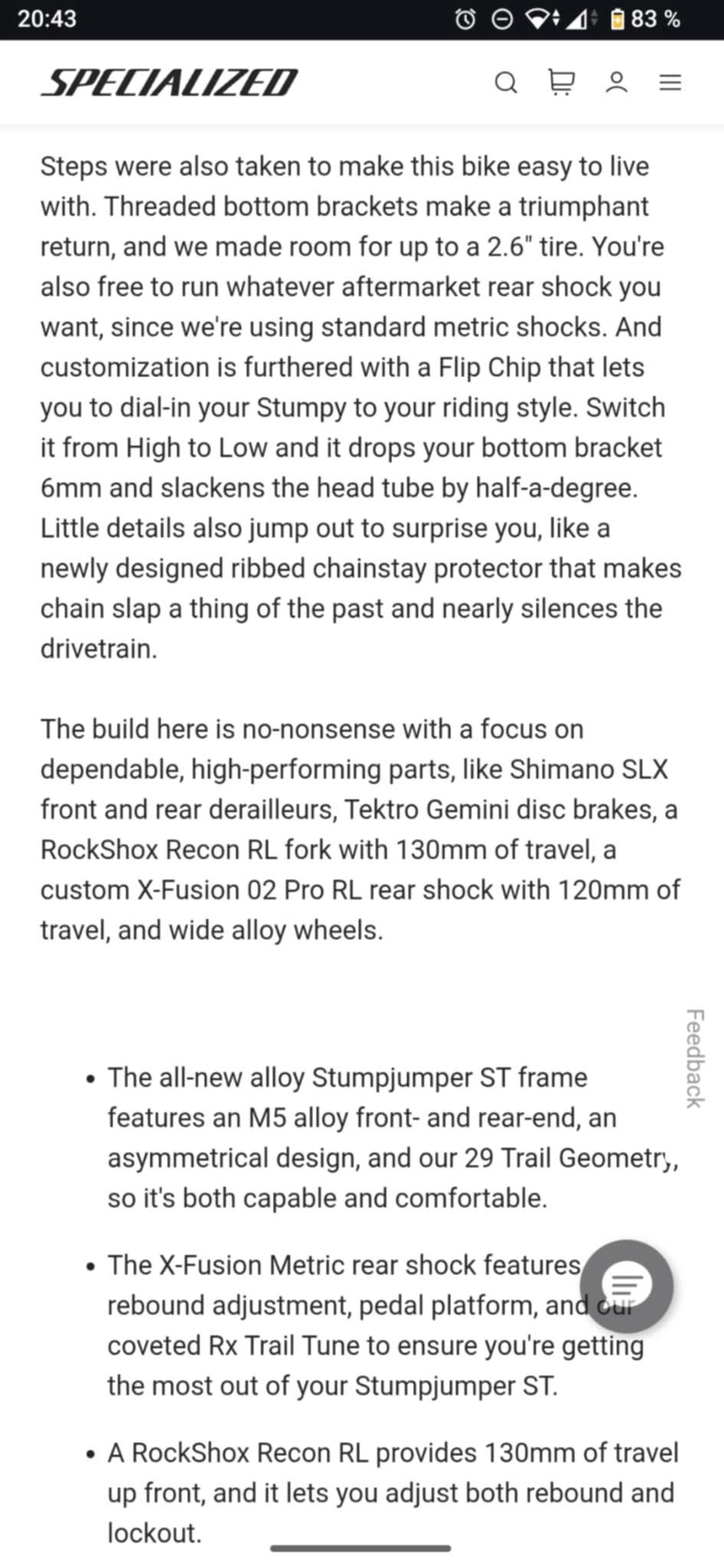 20:43

83 %

SPECIALIZED

Steps were also taken to make this bike easy to live with. Threaded bottom brackets make a triumphant return, and we made room for up to a 2.6" tire. You're also free to run whatever aftermarket rear shock you want, since we're using standard metric shocks. And customization is furthered with a Flip Chip that lets you to dial-in your Stumpy to your riding style. Switch it from High to Low and it drops your bottom bracket 6mm and slackens the head tube by half-a-degree. Little details also jump out to surprise you, like a newly designed ribbed chainstay protector that makes chain slap a thing of the past and nearly silences the drivetrain.

The build here is no-nonsense with a focus on dependable, high-performing parts, like Shimano SLX front and rear derailleurs, Tektro Gemini disc brakes, a RockShox Recon RL fork with 130mm of travel, a custom X-Fusion 02 Pro RL rear shock with 120mm of travel, and wide alloy wheels.

Feedback

• The all-new alloy Stumpjumper ST frame features an M5 alloy front- and rear-end, an asymmetrical design, and our 29 Trail Geometry, so it's both capable and comfortable.

• The X-Fusion Metric rear shock features rebound adjustment, pedal platform, and our coveted Rx Trail Tune to ensure you're getting the most out of your Stumpjumper ST.

• A RockShox Recon RL provides 130mm of travel up front, and it lets you adjust both rebound and lockout.